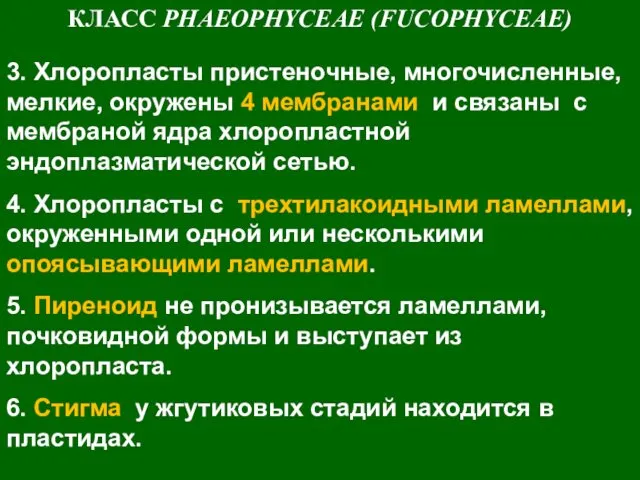 КЛАСС PHAEOPHYCEAE (FUCOPHYCEAE)

3. Хлоропласты пристеночные, многочисленные, мелкие, окружены 4 мембранами и связаны с мембраной ядра хлоропластной эндоплазматической сетью.

4. Хлоропласты с трехтилакоидными ламеллами, окруженными одной или несколькими опоясывающими ламеллами.

5. Пиреноид не пронизывается ламеллами, почковидной формы и выступает из хлоропласта.

6. Стигма у жгутиковых стадий находится в пластидах.